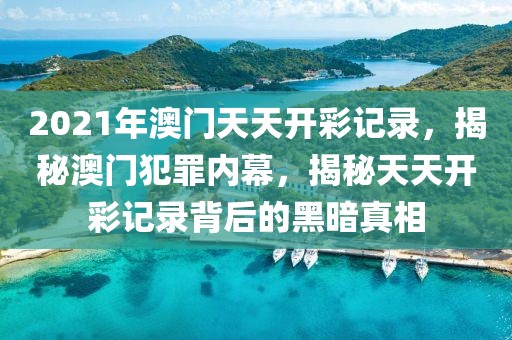 2021年澳门天天开彩记录，揭秘澳门犯罪内幕，揭秘天天开彩记录背后的黑暗真相